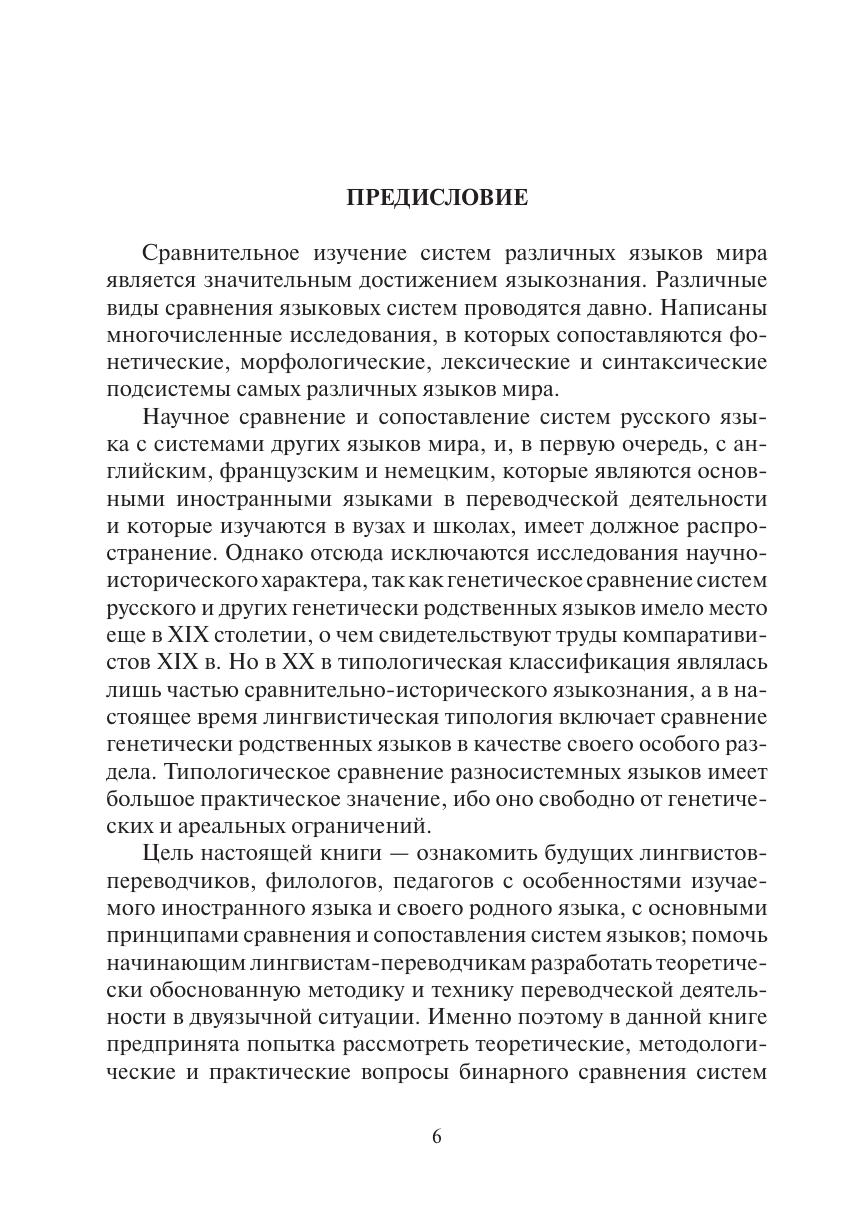 ПРЕДИСЛОВИЕ

Сравнительное изучение систем различных языков мира является значительным достижением языкознания. Различные виды сравнения языковых систем проводятся давно. Написаны многочисленные исследования, в которых сопоставляются фонетические, морфологические, лексические и синтаксические подсистемы самых различных языков мира.

Научное сравнение и сопоставление систем русского языка с системами других языков мира, и, в первую очередь, с английским, французским и немецким, которые являются основными иностранными языками в переводческой деятельности и которые изучаются в вузах и школах, имеет должное распространение. Однако отсюда исключаются исследования научно-исторического характера, так как генетическое сравнение систем русского и других генетически родственных языков имело место еще в XIX столетии, о чем свидетельствуют труды компаративистов XIX в. Но в XX в типологическая классификация являлась лишь частью сравнительно-исторического языкознания, а в настоящее время лингвистическая типология включает сравнение генетически родственных языков в качестве своего особого раздела. Типологическое сравнение разносистемных языков имеет большое практическое значение, ибо оно свободно от генетических и ареальных ограничений.

Цель настоящей книги — ознакомить будущих лингвистов-переводчиков, филологов, педагогов с особенностями изучаемого иностранного языка и своего родного языка, с основными принципами сравнения и сопоставления систем языков; помочь начинающим лингвистам-переводчикам разработать теоретически обоснованную методику и технику переводческой деятельности в двуязычной ситуации. Именно поэтому в данной книге предпринята попытка рассмотреть теоретические, методологические и практические вопросы бинарного сравнения систем

6